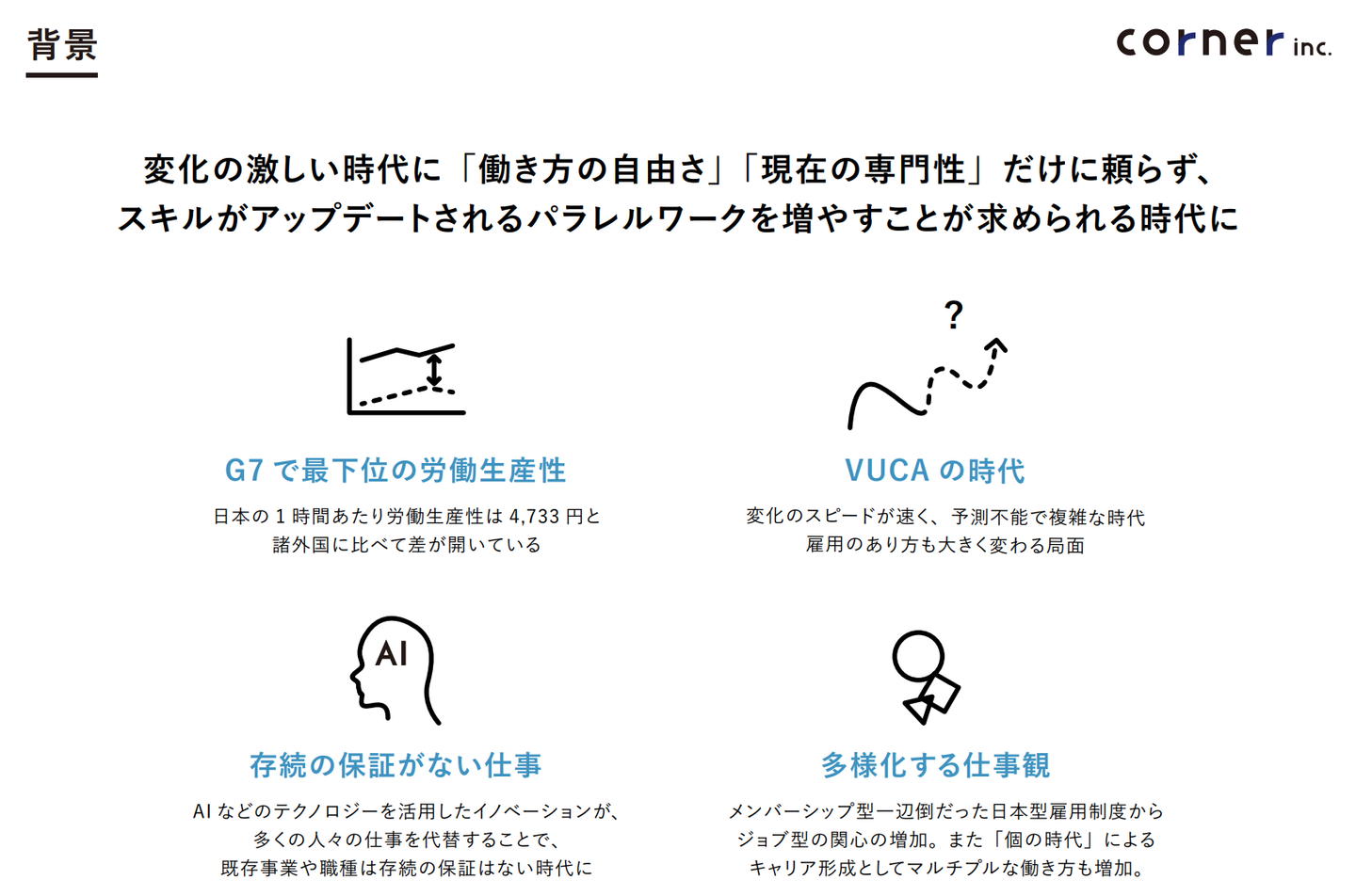 背景

corner inc.

変化の激しい時代に「働き方の自由さ」「現在の専門性」だけに頼らず、
スキルがアップデートされるパラレルワークを増やすことが求められる時代に

G7で最下位の労働生産性

日本の1時間あたり労働生産性は4,733円と
諸外国に比べて差が開いている

?

VUCAの時代

変化のスピードが速く、予測不能で複雑な時代
雇用のあり方も大きく変わる局面

AI

存続の保証がない仕事

AIなどのテクノロジーを活用したイノベーションが、
多くの人々の仕事を代替することで、
既存事業や職種は存続の保証はない時代に

多様化する仕事観

メンバーシップ型一辺倒だった日本型雇用制度から
ジョブ型の関心の増加。また「個の時代」による
キャリア形成としてマルチプルな働き方も増加。